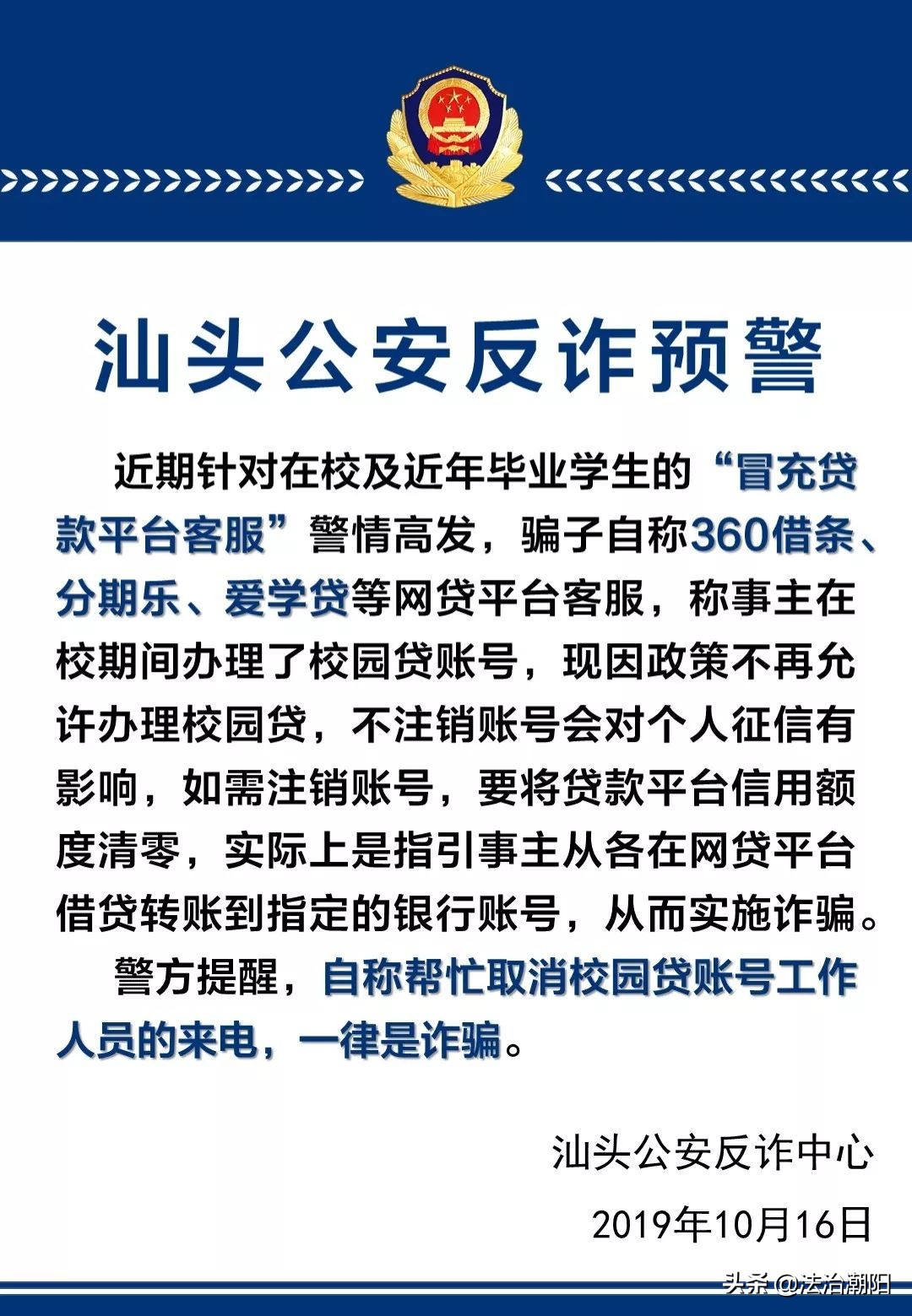 汕头公安反诈预警

近期针对在校及近年毕业学生的“冒充贷款平台客服”警情高发，骗子自称360借条、分期乐、爱学贷等网贷平台客服，称事主在校期间办理了校园贷账号，现因政策不再允许办理校园贷，不注销账号会对个人征信有影响，如需注销账号，要将贷款平台信用额度清零，实际上是指引事主从各在网贷平台借贷转账到指定的银行账号，从而实施诈骗。

警方提醒，自称帮忙取消校园贷账号工作人员的来电，一律是诈骗。

汕头公安反诈中心
2019年10月16日

头条 @法治潮阳